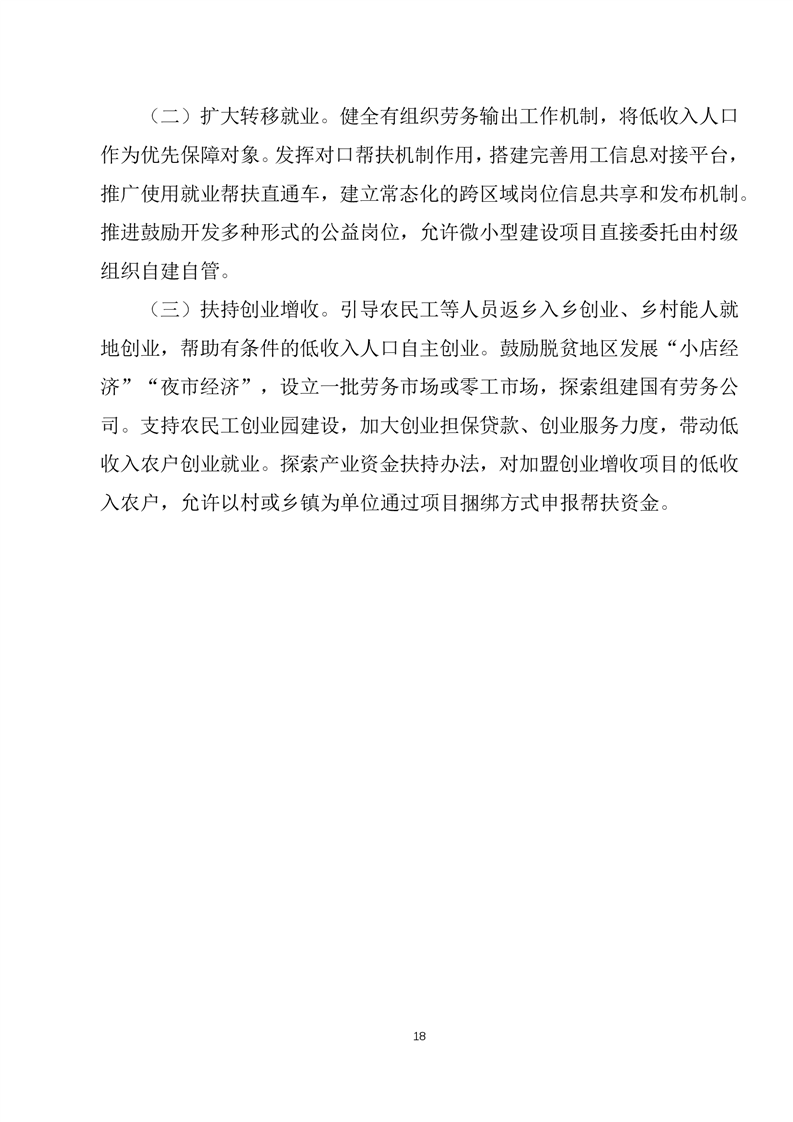 （二）扩大转移就业。健全有组织劳务输出工作机制，将低收入人口作为优先保障对象。发挥对口帮扶机制作用，搭建完善用工信息对接平台，推广使用就业帮扶直通车，建立常态化的跨区域岗位信息共享和发布机制。推进鼓励开发多种形式的公益岗位，允许微小型建设项目直接委托由村级组织自建自管。

（三）扶持创业增收。引导农民工等人员返乡入乡创业、乡村能人就地创业，帮助有条件的低收入人口自主创业。鼓励脱贫地区发展“小店经济”“夜市经济”，设立一批劳务市场或零工市场，探索组建国有劳务公司。支持农民工创业园建设，加大创业担保贷款、创业服务力度，带动低收入农户创业就业。探索产业资金扶持办法，对加盟创业增收项目的低收入农户，允许以村或乡镇为单位通过项目捆绑方式申报帮扶资金。

18